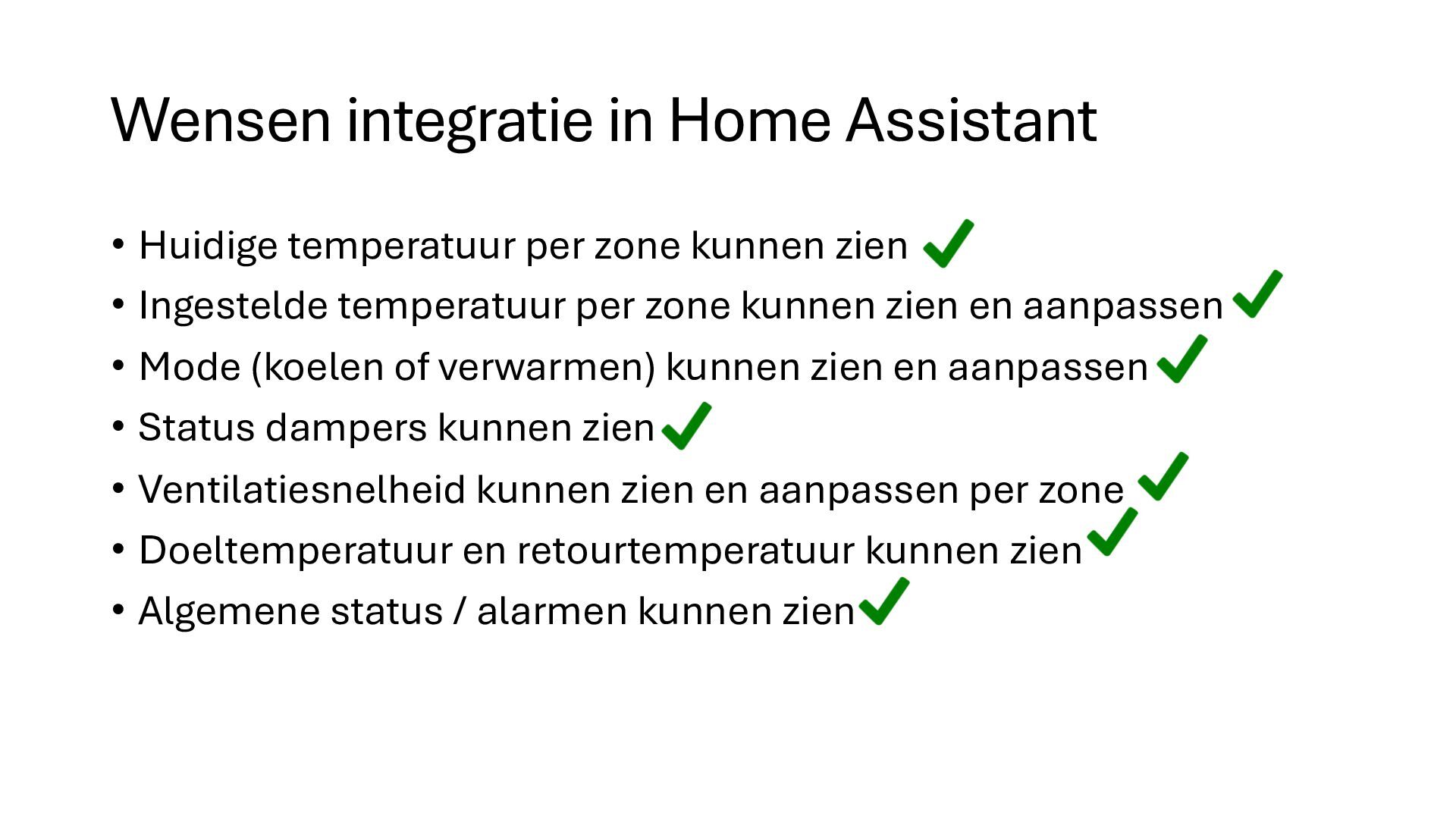 Wensen integratie in Home Assistant

• Huidige temperatuur per zone kunnen zien ✓
• Ingestelde temperatuur per zone kunnen zien en aanpassen ✓
• Mode (koelen of verwarmen) kunnen zien en aanpassen ✓
• Status dampers kunnen zien ✓
• Ventilatiesnelheid kunnen zien en aanpassen per zone ✓
• Doeltemperatuur en retourtemperatuur kunnen zien ✓
• Algemene status / alarmen kunnen zien ✓